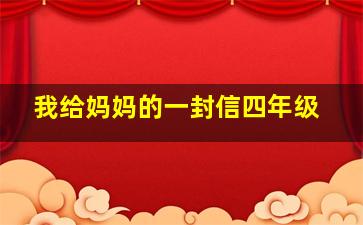 我给妈妈的一封信四年级